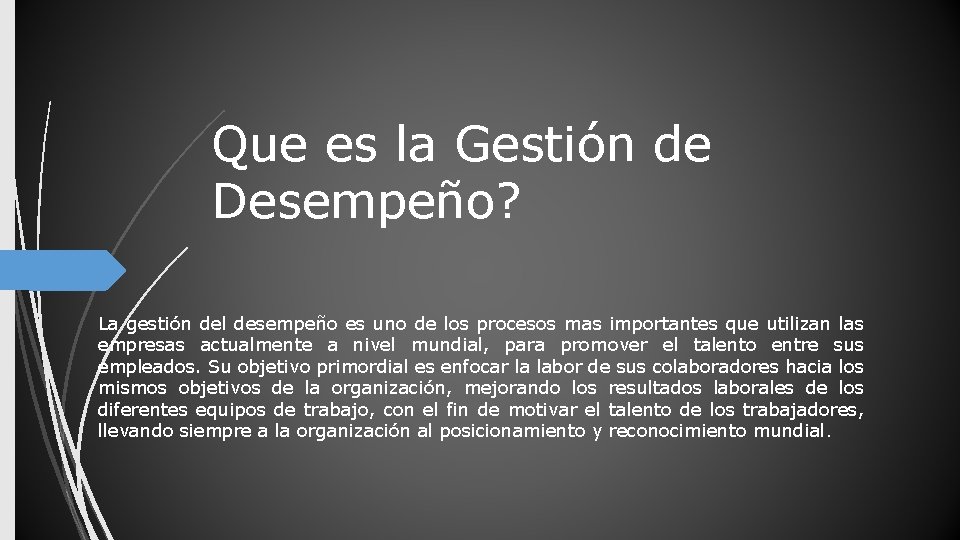 Que es la Gestión de Desempeño?

La gestión del desempeño es uno de los procesos mas importantes que utilizan las empresas actualmente a nivel mundial, para promover el talento entre sus empleados. Su objetivo primordial es enfocar la labor de sus colaboradores hacia los mismos objetivos de la organización, mejorando los resultados laborales de los diferentes equipos de trabajo, con el fin de motivar el talento de los trabajadores, llevando siempre a la organización al posicionamiento y reconocimiento mundial.